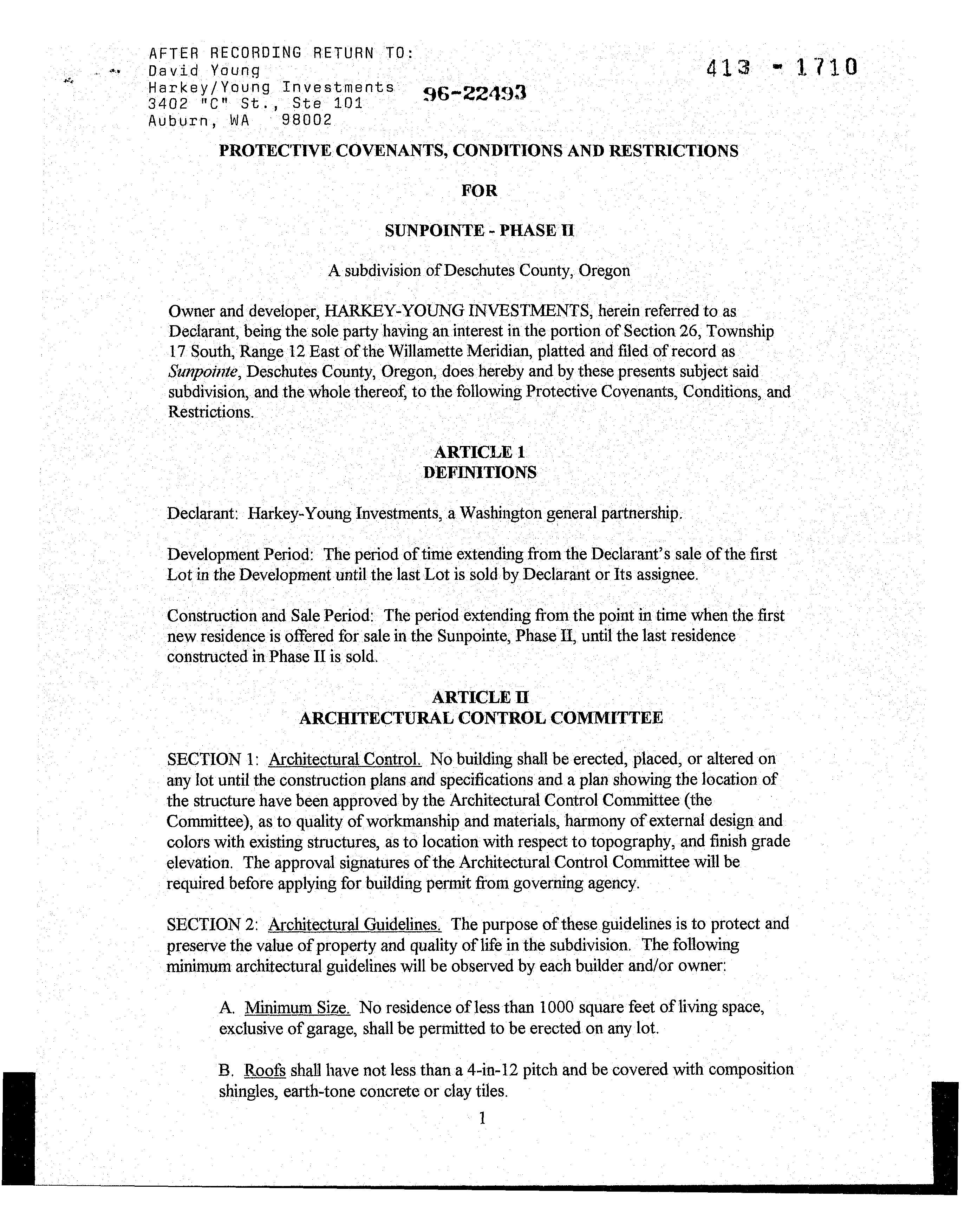 AFTER RECORDING RETURN TO:
David Young
Harkey/Young Investments
3402 "C" St., Ste 101
Auburn, WA 98002

96-22493

413 - 1710

PROTECTIVE COVENANTS, CONDITIONS AND RESTRICTIONS

FOR

SUNPOINTE - PHASE II

A subdivision of Deschutes County, Oregon

Owner and developer, HARKEY-YOUNG INVESTMENTS, herein referred to as Declarant, being the sole party having an interest in the portion of Section 26, Township 17 South, Range 12 East of the Willamette Meridian, platted and filed of record as Sunpointe, Deschutes County, Oregon, does hereby and by these presents subject said subdivision, and the whole thereof, to the following Protective Covenants, Conditions, and Restrictions.

ARTICLE 1
DEFINITIONS

Declarant: Harkey-Young Investments, a Washington general partnership.

Development Period: The period of time extending from the Declarant's sale of the first Lot in the Development until the last Lot is sold by Declarant or Its assignee.

Construction and Sale Period: The period extending from the point in time when the first new residence is offered for sale in the Sunpointe, Phase II, until the last residence constructed in Phase II is sold.

ARTICLE II
ARCHITECTURAL CONTROL COMMITTEE

SECTION 1: Architectural Control. No building shall be erected, placed, or altered on any lot until the construction plans and specifications and a plan showing the location of the structure have been approved by the Architectural Control Committee (the Committee), as to quality of workmanship and materials, harmony of external design and colors with existing structures, as to location with respect to topography, and finish grade elevation. The approval signatures of the Architectural Control Committee will be required before applying for building permit from governing agency.

SECTION 2: Architectural Guidelines. The purpose of these guidelines is to protect and preserve the value of property and quality of life in the subdivision. The following minimum architectural guidelines will be observed by each builder and/or owner:

A. Minimum Size. No residence of less than 1000 square feet of living space, exclusive of garage, shall be permitted to be erected on any lot.

B. Roofs shall have not less than a 4-in-12 pitch and be covered with composition shingles, earth-tone concrete or clay tiles.

1